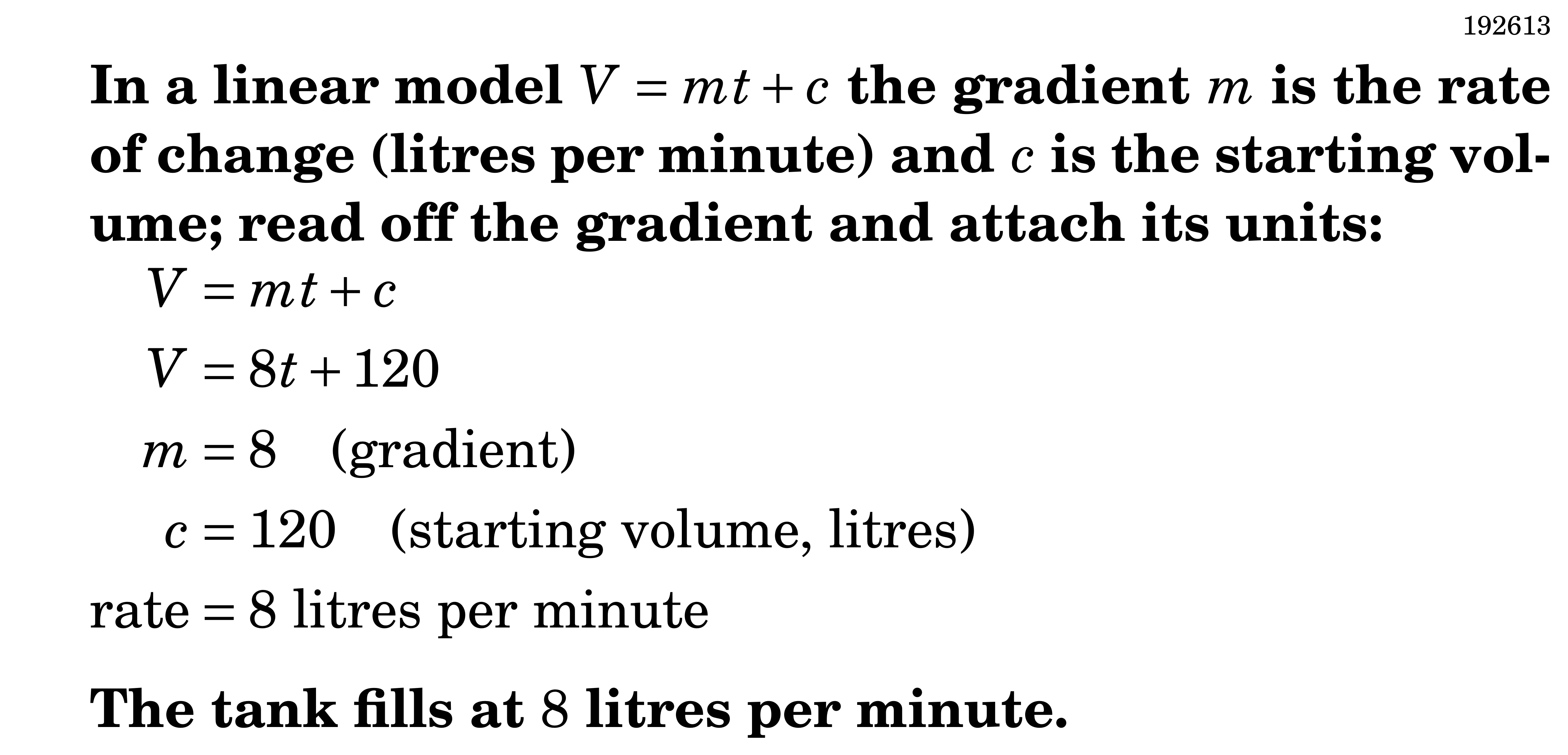 192613

In a linear model $V = mt + c$ the gradient $m$ is the rate of change (litres per minute) and $c$ is the starting volume; read off the gradient and attach its units:

$V = mt + c$

$V = 8t + 120$

$m = 8$ (gradient)

$c = 120$ (starting volume, litres)

rate = 8 litres per minute

The tank fills at 8 litres per minute.